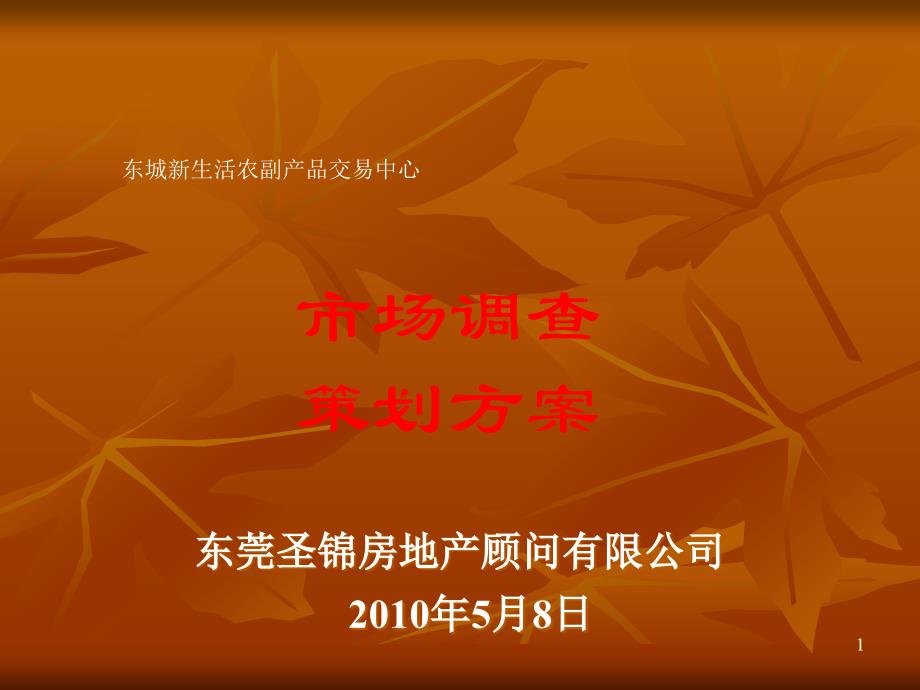 东城新生活农副产品交易中心

市场调查
策划方案

东莞圣锦房地产顾问有限公司
2010年5月8日

1